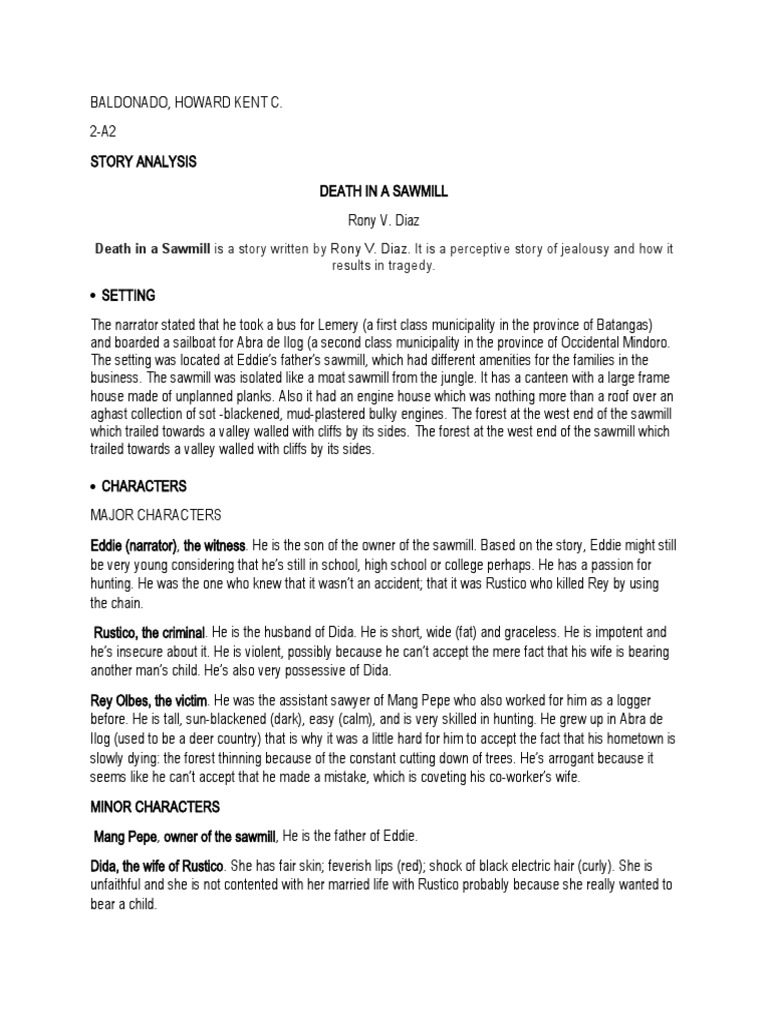 BALDONADO, HOWARD KENT C.

2-A2

STORY ANALYSIS

DEATH IN A SAWMILL

Rony V. Diaz

Death in a Sawmill is a story written by Rony V. Diaz. It is a perceptive story of jealousy and how it results in tragedy.

• SETTING

The narrator stated that he took a bus for Lemery (a first class municipality in the province of Batangas) and boarded a sailboat for Abra de Ilog (a second class municipality in the province of Occidental Mindoro. The setting was located at Eddie's father's sawmill, which had different amenities for the families in the business. The sawmill was isolated like a moat sawmill from the jungle. It has a canteen with a large frame house made of unplanned planks. Also it had an engine house which was nothing more than a roof over an aghast collection of sot -blackened, mud-plastered bulky engines. The forest at the west end of the sawmill which trailed towards a valley walled with cliffs by its sides. The forest at the west end of the sawmill which trailed towards a valley walled with cliffs by its sides.

• CHARACTERS

MAJOR CHARACTERS

Eddie (narrator), the witness. He is the son of the owner of the sawmill. Based on the story, Eddie might still be very young considering that he's still in school, high school or college perhaps. He has a passion for hunting. He was the one who knew that it wasn't an accident; that it was Rustico who killed Rey by using the chain.

Rustico, the criminal. He is the husband of Dida. He is short, wide (fat) and graceless. He is impotent and he's insecure about it. He is violent, possibly because he can't accept the mere fact that his wife is bearing another man's child. He's also very possessive of Dida.

Rey Olbes, the victim. He was the assistant sawyer of Mang Pepe who also worked for him as a logger before. He is tall, sun-blackened (dark), easy (calm), and is very skilled in hunting. He grew up in Abra de Ilog (used to be a deer country) that is why it was a little hard for him to accept the fact that his hometown is slowly dying: the forest thinning because of the constant cutting down of trees. He's arrogant because it seems like he can't accept that he made a mistake, which is coveting his co-worker's wife.

MINOR CHARACTERS

Mang Pepe, owner of the sawmill, He is the father of Eddie.

Dida, the wife of Rustico. She has fair skin; feverish lips (red); shock of black electric hair (curly). She is unfaithful and she is not contented with her married life with Rustico probably because she really wanted to bear a child.